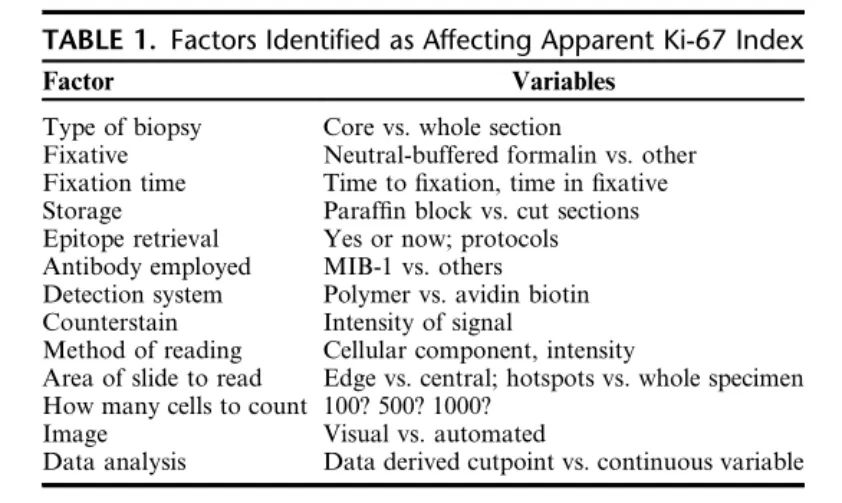 TABLE 1. Factors Identified as Affecting Apparent Ki-67 Index

| Factor | Variables |
|---|---|
| Type of biopsy | Core vs. whole section |
| Fixative | Neutral-buffered formalin vs. other |
| Fixation time | Time to fixation, time in fixative |
| Storage | Paraffin block vs. cut sections |
| Epitope retrieval | Yes or now; protocols |
| Antibody employed | MIB-1 vs. others |
| Detection system | Polymer vs. avidin biotin |
| Counterstain | Intensity of signal |
| Method of reading | Cellular component, intensity |
| Area of slide to read | Edge vs. central; hotspots vs. whole specimen |
| How many cells to count | 100? 500? 1000? |
| Image | Visual vs. automated |
| Data analysis | Data derived cutpoint vs. continuous variable |